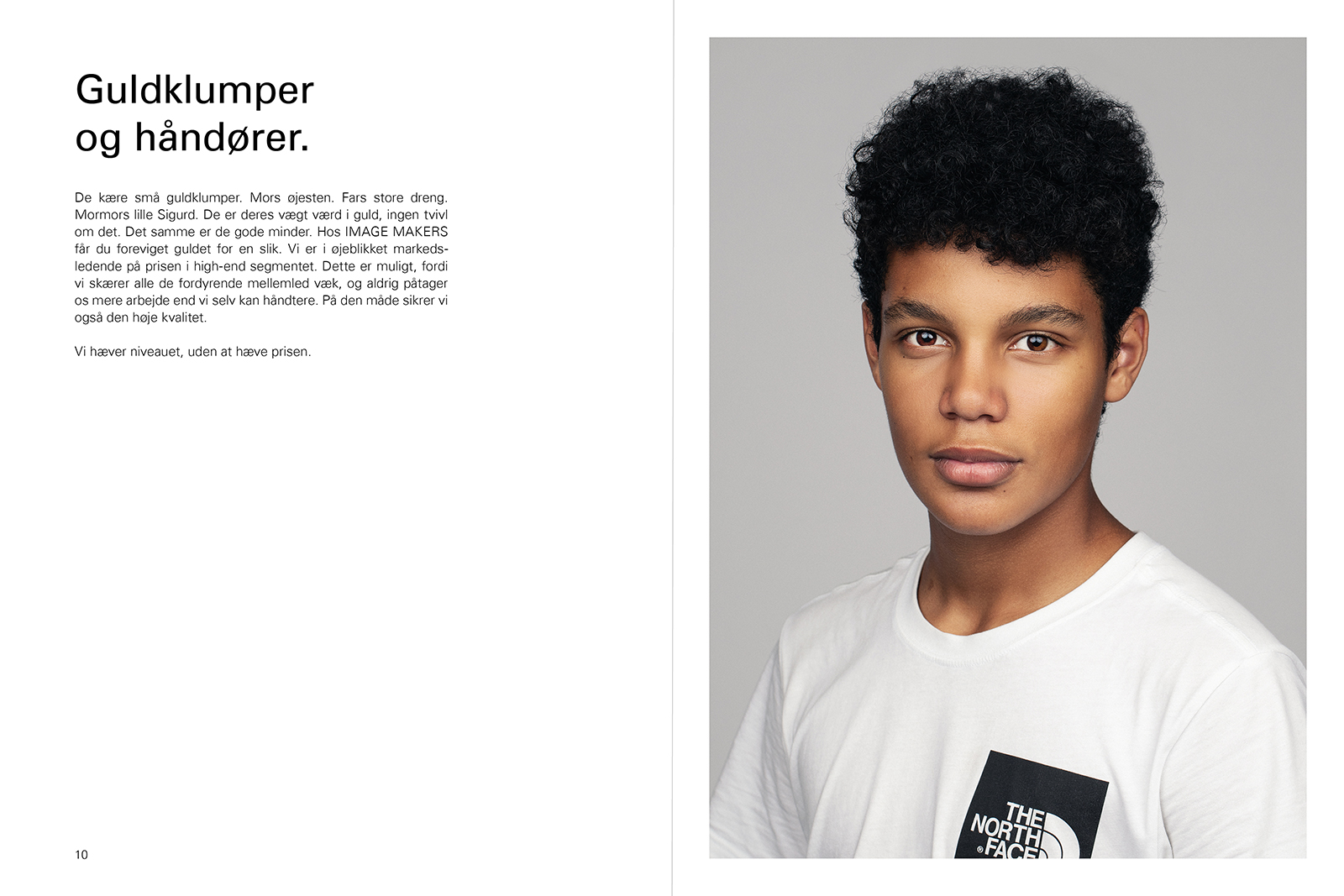 Guldklumper
og håndører.

De kære små guldklumper. Mors øjesten. Fars store dreng. Mormors lille Sigurd. De er deres vægt værd i guld, ingen tvivl om det. Det samme er de gode minder. Hos IMAGE MAKERS får du foreviget guldet for en slik. Vi er i øjeblikket markedsledende på prisen i high-end segmentet. Dette er muligt, fordi vi skærer alle de fordyrende mellemled væk, og aldrig påtager os mere arbejde end vi selv kan håndtere. På den måde sikrer vi også den høje kvalitet.

Vi hæver niveauet, uden at hæve prisen.

10

THE
NORTH
FACE